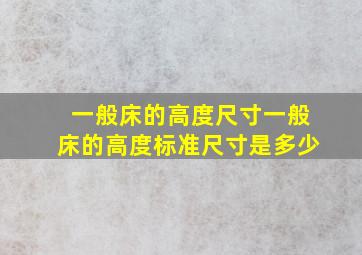 一般床的高度尺寸一般床的高度标准尺寸是多少